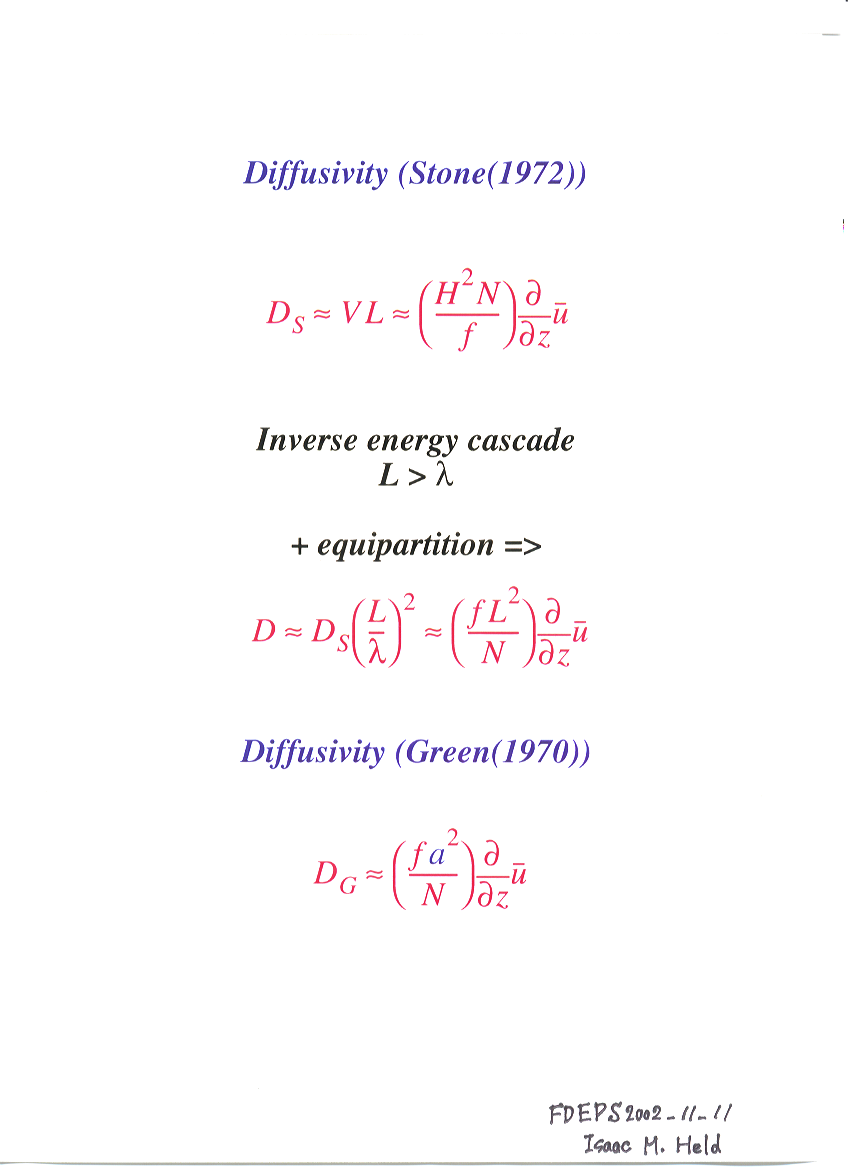 Diffusivity (Stone(1972))

$D_S \approx VL \approx \left(\frac{H^2 N}{f}\right)\frac{\partial}{\partial z}\bar{u}$

Inverse energy cascade
$L > \lambda$

+ equipartition =>

$D \approx D_S\left(\frac{L}{\lambda}\right)^2 \approx \left(\frac{fL^2}{N}\right)\frac{\partial}{\partial z}\bar{u}$

Diffusivity (Green(1970))

$D_G \approx \left(\frac{fa^2}{N}\right)\frac{\partial}{\partial z}\bar{u}$

FDEPS 2002-11-11
Isaac M. Held